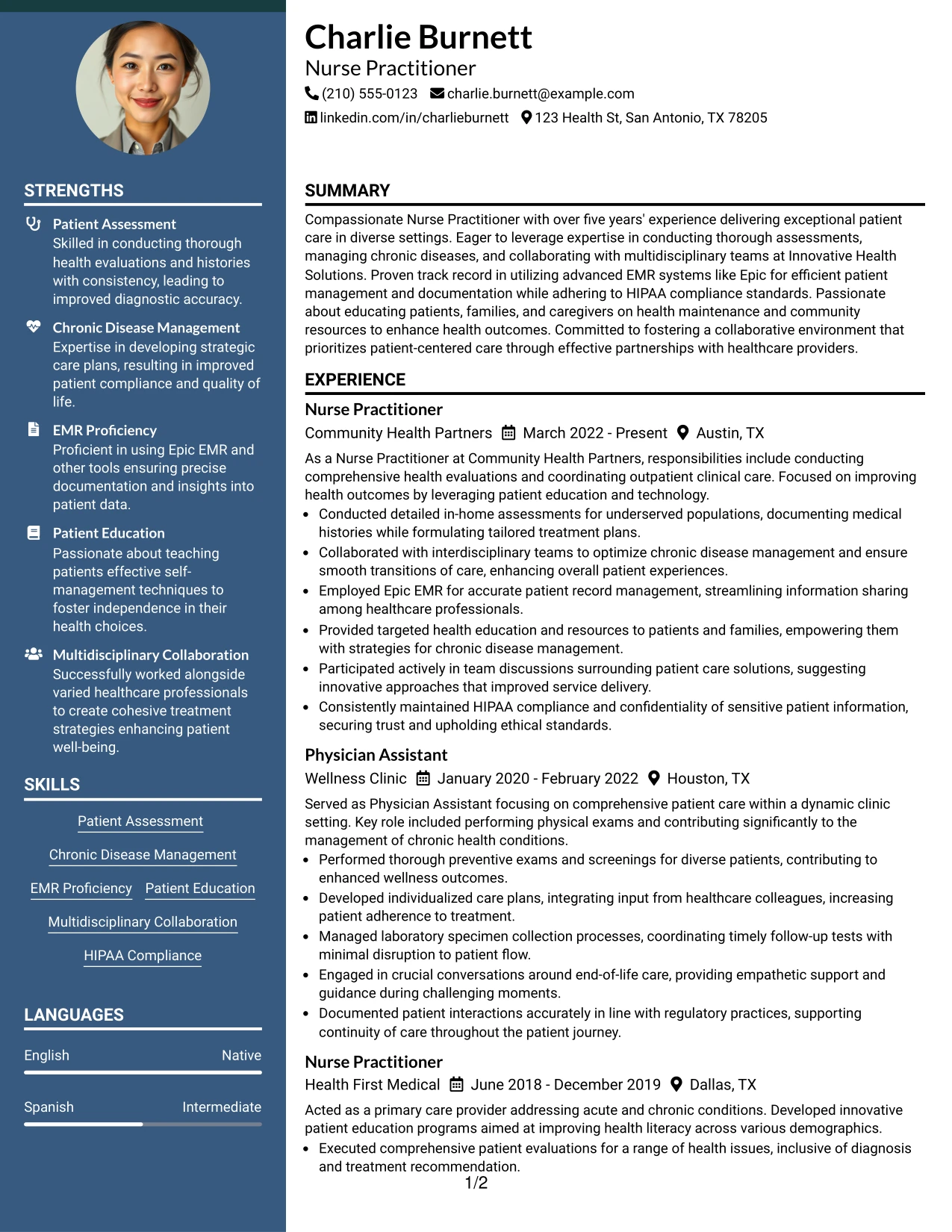 STRENGTHS

Patient Assessment
Skilled in conducting thorough health evaluations and histories with consistency, leading to improved diagnostic accuracy.

Chronic Disease Management
Expertise in developing strategic care plans, resulting in improved patient compliance and quality of life.

EMR Proficiency
Proficient in using Epic EMR and other tools ensuring precise documentation and insights into patient data.

Patient Education
Passionate about teaching patients effective self-management techniques to foster independence in their health choices.

Multidisciplinary Collaboration
Successfully worked alongside varied healthcare professionals to create cohesive treatment strategies enhancing patient well-being.

SKILLS

Patient Assessment

Chronic Disease Management

EMR Proficiency
Patient Education

Multidisciplinary Collaboration

HIPAA Compliance

LANGUAGES

English
Native

Spanish
Intermediate

Charlie Burnett
Nurse Practitioner
(210) 555-0123 charlie.burnett@example.com
linkedin.com/in/charlieburnett 123 Health St, San Antonio, TX 78205

SUMMARY

Compassionate Nurse Practitioner with over five years' experience delivering exceptional patient care in diverse settings. Eager to leverage expertise in conducting thorough assessments, managing chronic diseases, and collaborating with multidisciplinary teams at Innovative Health Solutions. Proven track record in utilizing advanced EMR systems like Epic for efficient patient management and documentation while adhering to HIPAA compliance standards. Passionate about educating patients, families, and caregivers on health maintenance and community resources to enhance health outcomes. Committed to fostering a collaborative environment that prioritizes patient-centered care through effective partnerships with healthcare providers.

EXPERIENCE

Nurse Practitioner
Community Health Partners March 2022 - Present Austin, TX

As a Nurse Practitioner at Community Health Partners, responsibilities include conducting comprehensive health evaluations and coordinating outpatient clinical care. Focused on improving health outcomes by leveraging patient education and technology.
• Conducted detailed in-home assessments for underserved populations, documenting medical histories while formulating tailored treatment plans.
• Collaborated with interdisciplinary teams to optimize chronic disease management and ensure smooth transitions of care, enhancing overall patient experiences.
• Employed Epic EMR for accurate patient record management, streamlining information sharing among healthcare professionals.
• Provided targeted health education and resources to patients and families, empowering them with strategies for chronic disease management.
• Participated actively in team discussions surrounding patient care solutions, suggesting innovative approaches that improved service delivery.
• Consistently maintained HIPAA compliance and confidentiality of sensitive patient information, securing trust and upholding ethical standards.

Physician Assistant
Wellness Clinic January 2020 - February 2022 Houston, TX

Served as Physician Assistant focusing on comprehensive patient care within a dynamic clinic setting. Key role included performing physical exams and contributing significantly to the management of chronic health conditions.
• Performed thorough preventive exams and screenings for diverse patients, contributing to enhanced wellness outcomes.
• Developed individualized care plans, integrating input from healthcare colleagues, increasing patient adherence to treatment.
• Managed laboratory specimen collection processes, coordinating timely follow-up tests with minimal disruption to patient flow.
• Engaged in crucial conversations around end-of-life care, providing empathetic support and guidance during challenging moments.
• Documented patient interactions accurately in line with regulatory practices, supporting continuity of care throughout the patient journey.

Nurse Practitioner
Health First Medical June 2018 - December 2019 Dallas, TX

Acted as a primary care provider addressing acute and chronic conditions. Developed innovative patient education programs aimed at improving health literacy across various demographics.
• Executed comprehensive patient evaluations for a range of health issues, inclusive of diagnosis and treatment recommendation.

1/2